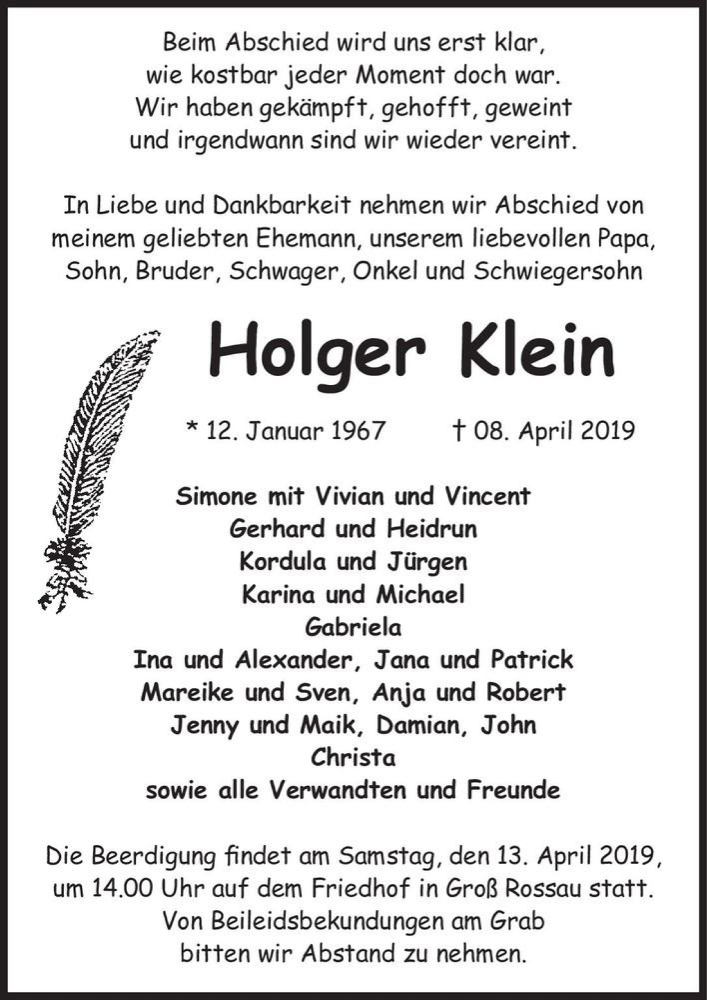 Beim Abschied wird uns erst klar,
wie kostbar jeder Moment doch war.
Wir haben gekämpft, gehofft, geweint
und irgendwann sind wir wieder vereint.

In Liebe und Dankbarkeit nehmen wir Abschied von meinem geliebten Ehemann, unserem liebevollen Papa, Sohn, Bruder, Schwager, Onkel und Schwiegersohn

Holger Klein

* 12. Januar 1967 † 08. April 2019

Simone mit Vivian und Vincent
Gerhard und Heidrun
Kordula und Jürgen
Karina und Michael
Gabriela
Ina und Alexander, Jana und Patrick
Mareike und Sven, Anja und Robert
Jenny und Maik, Damian, John
Christa
sowie alle Verwandten und Freunde

Die Beerdigung findet am Samstag, den 13. April 2019, um 14.00 Uhr auf dem Friedhof in Groß Rossau statt.
Von Beileidsbekundungen am Grab bitten wir Abstand zu nehmen.